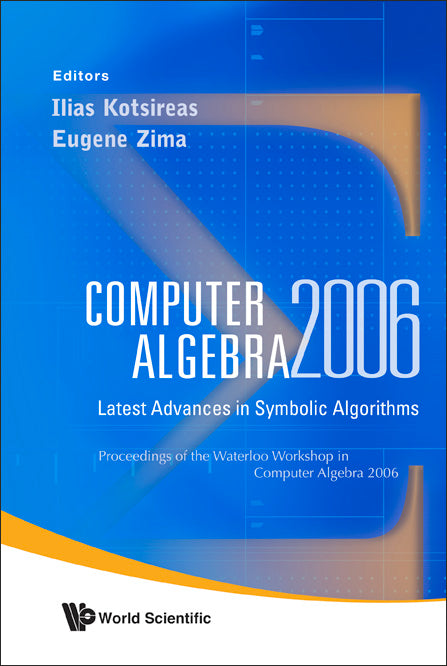 Editors
Ilias Kotsireas
Eugene Zima

COMPUTER ALGEBRA 2006

Latest Advances in Symbolic Algorithms

Proceedings of the Waterloo Workshop in Computer Algebra 2006

World Scientific